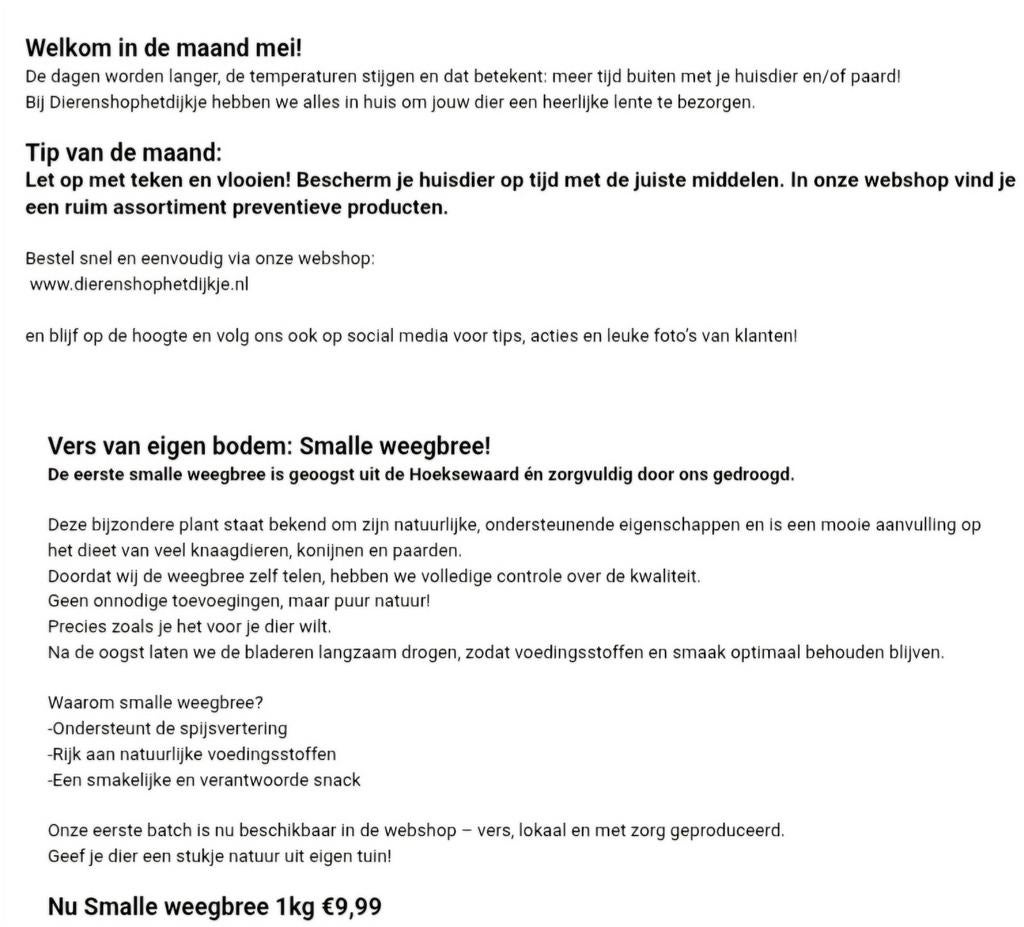 Welkom in de maand mei!

De dagen worden langer, de temperaturen stijgen en dat betekent: meer tijd buiten met je huisdier en/of paard!
Bij Dierenshophetdijkje hebben we alles in huis om jouw dier een heerlijke lente te bezorgen.

Tip van de maand:

Let op met teken en vlooien! Bescherm je huisdier op tijd met de juiste middelen. In onze webshop vind je een ruim assortiment preventieve producten.

Bestel snel en eenvoudig via onze webshop:
www.dierenshophetdijkje.nl

en blijf op de hoogte en volg ons ook op social media voor tips, acties en leuke foto's van klanten!

Vers van eigen bodem: Smalle weegbree!

De eerste smalle weegbree is geoogst uit de Hoeksewaard én zorgvuldig door ons gedroogd.

Deze bijzondere plant staat bekend om zijn natuurlijke, ondersteunende eigenschappen en is een mooie aanvulling op het dieet van veel knaagdieren, konijnen en paarden.
Doordat wij de weegbree zelf telen, hebben we volledige controle over de kwaliteit.
Geen onnodige toevoegingen, maar puur natuur!
Precies zoals je het voor je dier wilt.
Na de oogst laten we de bladeren langzaam drogen, zodat voedingsstoffen en smaak optimaal behouden blijven.

Waarom smalle weegbree?
-Ondersteunt de spijsvertering
-Rijk aan natuurlijke voedingsstoffen
-Een smakelijke en verantwoorde snack

Onze eerste batch is nu beschikbaar in de webshop – vers, lokaal en met zorg geproduceerd.
Geef je dier een stukje natuur uit eigen tuin!

Nu Smalle weegbree 1kg €9,99